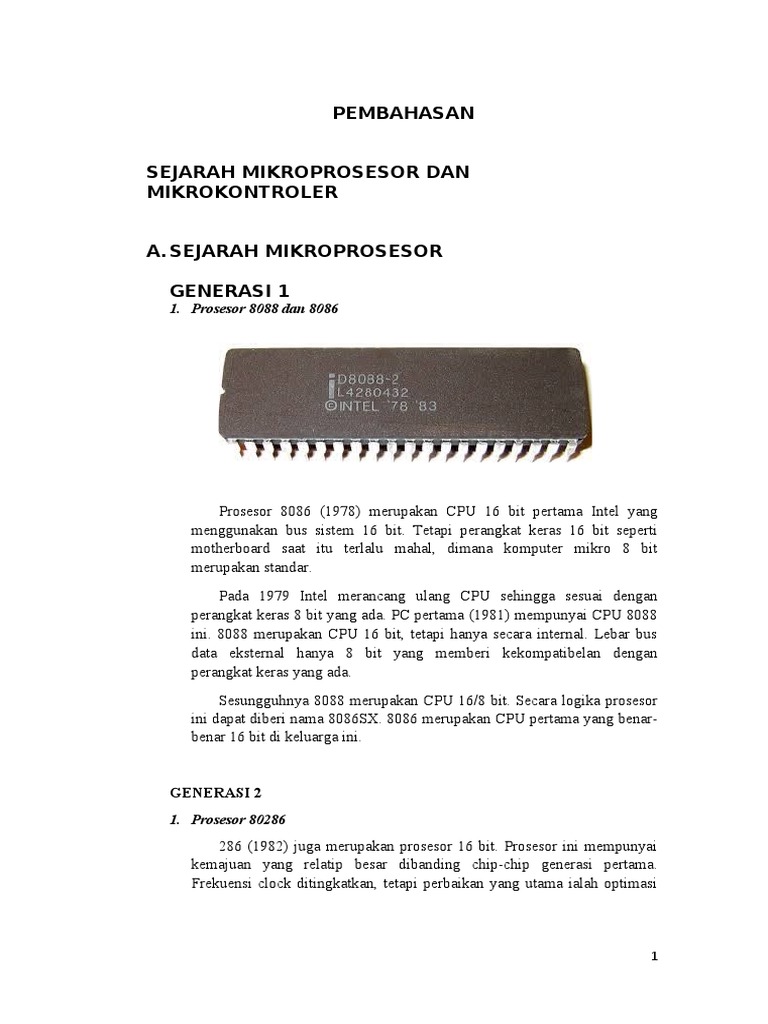 PEMBAHASAN

SEJARAH MIKROPROSESOR DAN MIKROKONTROLER

A. SEJARAH MIKROPROSESOR

GENERASI 1

1. Prosesor 8088 dan 8086

D8088-2
L4280432
©INTEL '78 '83

Prosesor 8086 (1978) merupakan CPU 16 bit pertama Intel yang menggunakan bus sistem 16 bit. Tetapi perangkat keras 16 bit seperti motherboard saat itu terlalu mahal, dimana komputer mikro 8 bit merupakan standar.

Pada 1979 Intel merancang ulang CPU sehingga sesuai dengan perangkat keras 8 bit yang ada. PC pertama (1981) mempunyai CPU 8088 ini. 8088 merupakan CPU 16 bit, tetapi hanya secara internal. Lebar bus data eksternal hanya 8 bit yang memberi kekompatibelan dengan perangkat keras yang ada.

Sesungguhnya 8088 merupakan CPU 16/8 bit. Secara logika prosesor ini dapat diberi nama 8086SX. 8086 merupakan CPU pertama yang benar-benar 16 bit di keluarga ini.

GENERASI 2

1. Prosesor 80286

286 (1982) juga merupakan prosesor 16 bit. Prosesor ini mempunyai kemajuan yang relatip besar dibanding chip-chip generasi pertama. Frekuensi clock ditingkatkan, tetapi perbaikan yang utama ialah optimasi

1